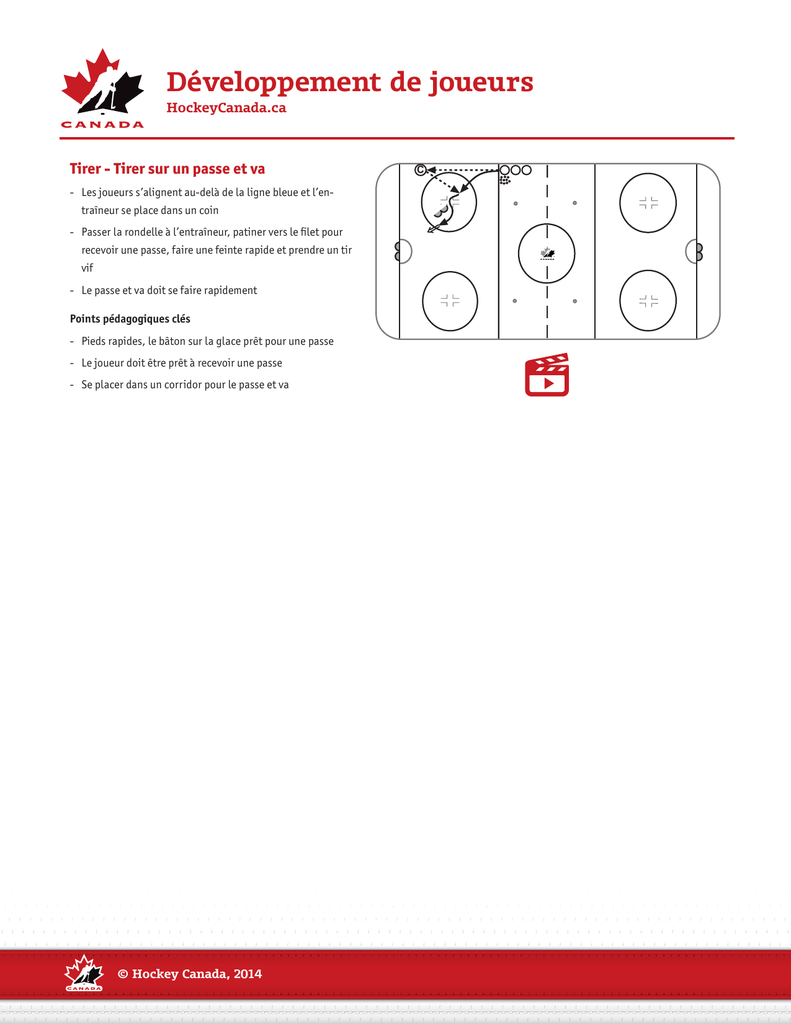 CANADA

Développement de joueurs
HockeyCanada.ca

Tirer - Tirer sur un passe et va

- Les joueurs s'alignent au-delà de la ligne bleue et l'entraîneur se place dans un coin
- Passer la rondelle à l'entraîneur, patiner vers le filet pour recevoir une passe, faire une feinte rapide et prendre un tir vif
- Le passe et va doit se faire rapidement

Points pédagogiques clés

- Pieds rapides, le bâton sur la glace prêt pour une passe
- Le joueur doit être prêt à recevoir une passe
- Se placer dans un corridor pour le passe et va

C

CANADA
© Hockey Canada, 2014